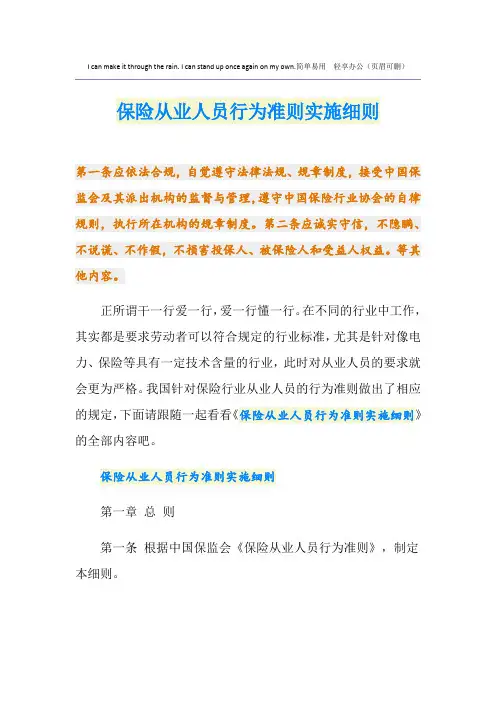 I can make it through the rain. I can stand up once again on my own.简单易用　轻享办公（页眉可删）

保险从业人员行为准则实施细则

第一条应依法合规，自觉遵守法律法规、规章制度，接受中国保监会及其派出机构的监督与管理，遵守中国保险行业协会的自律规则，执行所在机构的规章制度。第二条应诚实守信，不隐瞒、不说谎、不作假，不损害投保人、被保险人和受益人权益。等其他内容。

正所谓干一行爱一行，爱一行懂一行。在不同的行业中工作，其实都是要求劳动者可以符合规定的行业标准，尤其是针对像电力、保险等具有一定技术含量的行业，此时对从业人员的要求就会更为严格。我国针对保险行业从业人员的行为准则做出了相应的规定，下面请跟随一起看看《保险从业人员行为准则实施细则》的全部内容吧。

保险从业人员行为准则实施细则

第一章　总　则

第一条　根据中国保监会《保险从业人员行为准则》，制定本细则。